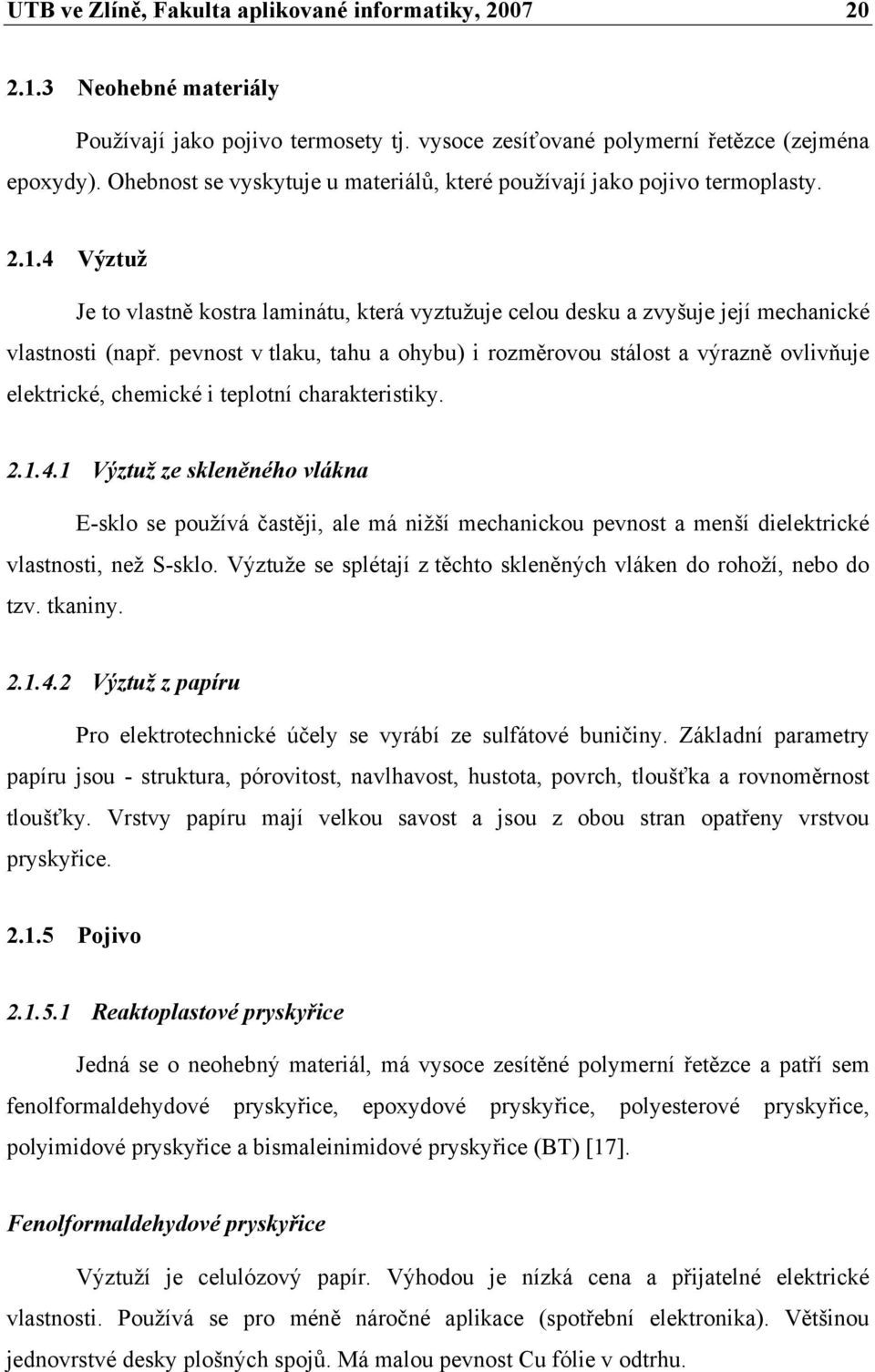 UTB ve Zlíně, Fakulta aplikované informatiky, 2007 20

2.1.3 Neohebné materiály

Používají jako pojivo termosety tj. vysoce zesíťované polymerní řetězce (zejména epoxydy). Ohebnost se vyskytuje u materiálů, které používají jako pojivo termoplasty.

2.1.4 Výztuž

Je to vlastně kostra laminátu, která vyztužuje celou desku a zvyšuje její mechanické vlastnosti (např. pevnost v tlaku, tahu a ohybu) i rozměrovou stálost a výrazně ovlivňuje elektrické, chemické i teplotní charakteristiky.

2.1.4.1 Výztuž ze skleněného vlákna

E-sklo se používá častěji, ale má nižší mechanickou pevnost a menší dielektrické vlastnosti, než S-sklo. Výztuže se splétají z těchto skleněných vláken do rohoží, nebo do tzv. tkaniny.

2.1.4.2 Výztuž z papíru

Pro elektrotechnické účely se vyrábí ze sulfátové buničiny. Základní parametry papíru jsou - struktura, pórovitost, navlhavost, hustota, povrch, tloušťka a rovnoměrnost tloušťky. Vrstvy papíru mají velkou savost a jsou z obou stran opatřeny vrstvou pryskyřice.

2.1.5 Pojivo

2.1.5.1 Reaktoplastové pryskyřice

Jedná se o neohebný materiál, má vysoce zesítěné polymerní řetězce a patří sem fenolformaldehydové pryskyřice, epoxydové pryskyřice, polyesterové pryskyřice, polyimidové pryskyřice a bismaleinimidové pryskyřice (BT) [17].

Fenolformaldehydové pryskyřice

Výztuží je celulózový papír. Výhodou je nízká cena a přijatelné elektrické vlastnosti. Používá se pro méně náročné aplikace (spotřební elektronika). Většinou jednovrstvé desky plošných spojů. Má malou pevnost Cu fólie v odtrhu.